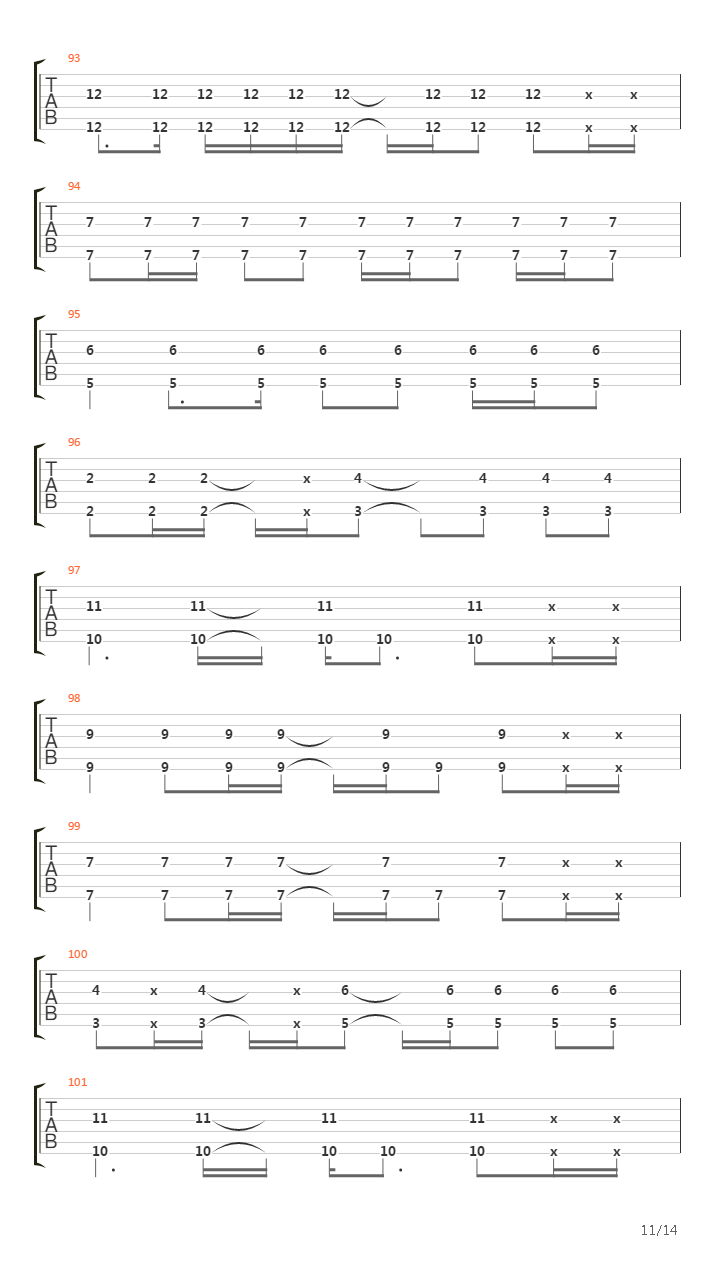 93
T A B
12 12 12 12 12 12 12 12 12 x x
12 12 12 12 12 12 12 12 12 x x

94
T A B
7 7 7 7 7 7 7 7 7 7 7
7 7 7 7 7 7 7 7 7 7 7

95
T A B
6 6 6 6 6 6 6 6
5 5 5 5 5 5 5 5

96
T A B
2 2 2 x 4 4 4 4
2 2 2 x 3 3 3 3

97
T A B
11 11 11 11 x x
10 10 10 10 10 x x

98
T A B
9 9 9 9 9 9 x x
9 9 9 9 9 9 9 x x

99
T A B
7 7 7 7 7 7 x x
7 7 7 7 7 7 7 x x

100
T A B
4 x 4 x 6 6 6 6 6
3 x 3 x 5 5 5 5 5

101
T A B
11 11 11 11 x x
10 10 10 10 10 x x

11/14